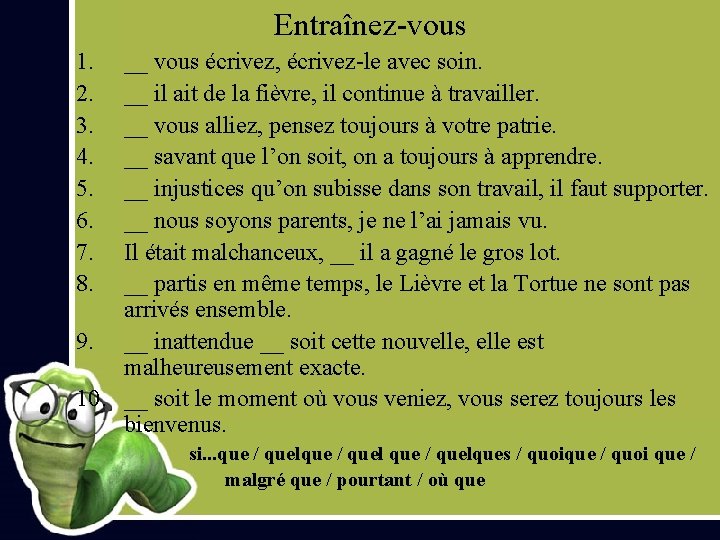 Entraînez-vous

1. __ vous écrivez, écrivez-le avec soin.
2. __ il ait de la fièvre, il continue à travailler.
3. __ vous alliez, pensez toujours à votre patrie.
4. __ savant que l'on soit, on a toujours à apprendre.
5. __ injustices qu'on subisse dans son travail, il faut supporter.
6. __ nous soyons parents, je ne l'ai jamais vu.
7. Il était malchanceux, __ il a gagné le gros lot.
8. __ partis en même temps, le Lièvre et la Tortue ne sont pas arrivés ensemble.
9. __ inattendue __ soit cette nouvelle, elle est malheureusement exacte.
10. __ soit le moment où vous veniez, vous serez toujours les bienvenus.

si...que / quelque / quel que / quelques / quoique / quoi que / malgré que / pourtant / où que